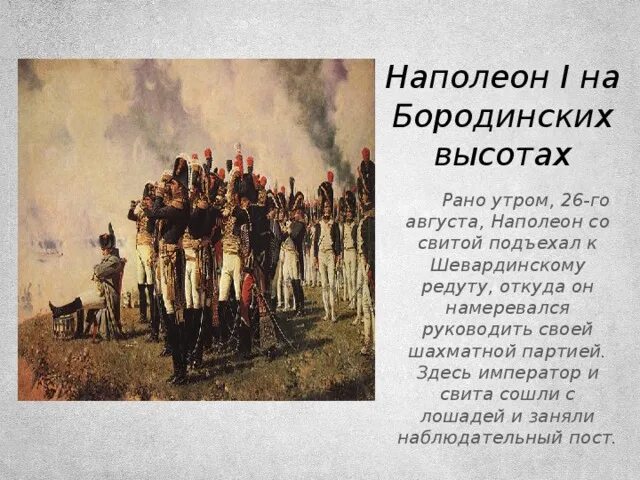 Наполеон I на Бородинских высотах

Рано утром, 26-го августа, Наполеон со свитой подъехал к Шевардинскому редуту, откуда он намеревался руководить своей шахматной партией. Здесь император и свита сошли с лошадей и заняли наблюдательный пост.